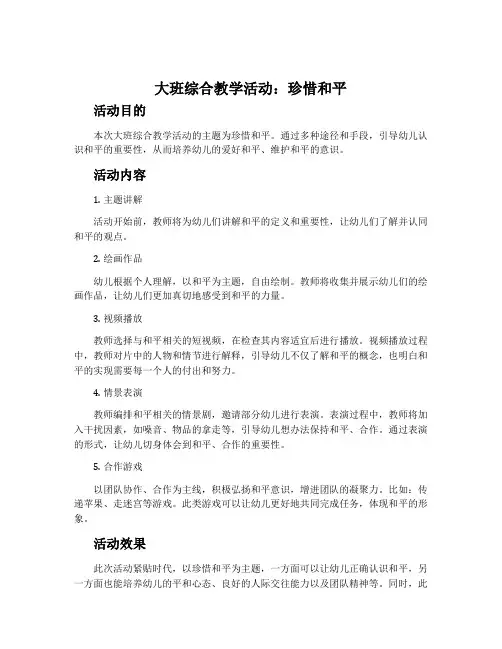 大班综合教学活动：珍惜和平

活动目的

本次大班综合教学活动的主题为珍惜和平。通过多种途径和手段，引导幼儿认识和平的重要性，从而培养幼儿的爱好和平、维护和平的意识。

活动内容

1. 主题讲解

活动开始前，教师将为幼儿们讲解和平的定义和重要性，让幼儿们了解并认同和平的观点。

2. 绘画作品

幼儿根据个人理解，以和平为主题，自由绘制。教师将收集并展示幼儿们的绘画作品，让幼儿们更加真切地感受到和平的力量。

3. 视频播放

教师选择与和平相关的短视频，在检查其内容适宜后进行播放。视频播放过程中，教师对片中的人物和情节进行解释，引导幼儿不仅了解和平的概念，也明白和平的实现需要每一个人的付出和努力。

4. 情景表演

教师编排和平相关的情景剧，邀请部分幼儿进行表演。表演过程中，教师将加入干扰因素，如噪音、物品的拿走等，引导幼儿想办法保持和平、合作。通过表演的形式，让幼儿切身体会到和平、合作的重要性。

5. 合作游戏

以团队协作、合作为主线，积极弘扬和平意识，增进团队的凝聚力。比如：传递苹果、走迷宫等游戏。此类游戏可以让幼儿更好地共同完成任务，体现和平的形象。

活动效果

此次活动紧贴时代，以珍惜和平为主题，一方面可以让幼儿正确认识和平，另一方面也能培养幼儿的平和心态、良好的人际交往能力以及团队精神等。同时，此